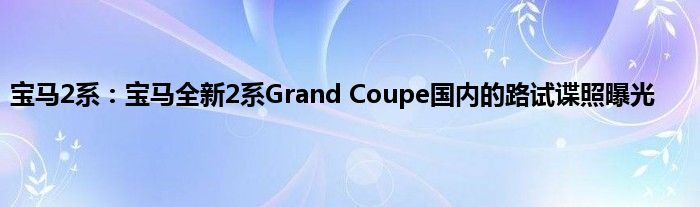 宝马2系：宝马全新2系Grand Coupe国内的路试谍照曝光